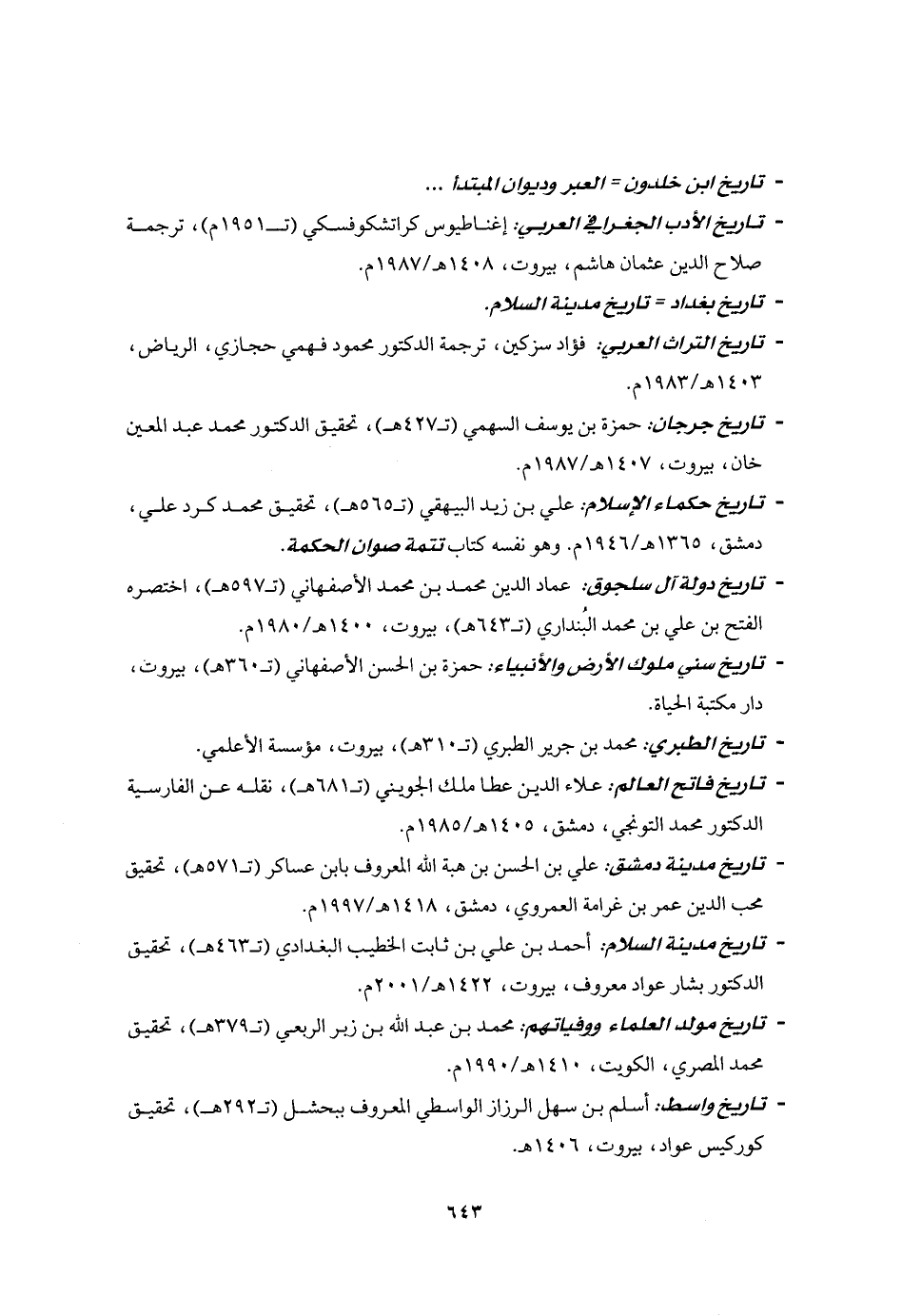 - تاريخ ابن خلدون = العبر وديوان المبتدأ ...

- تاريخ الأدب الجغرافي العربي: إغناطيوس كراتشكوفسكي (تـ١٩٥١م)، ترجمة صلاح الدين عثمان هاشم، بيروت، ١٤٠٨هـ/١٩٨٧م.

- تاريخ بغداد = تاريخ مدينة السلام.

- تاريخ التراث العربي: فؤاد سزكين، ترجمة الدكتور محمود فهمي حجازي، الرياض، ١٤٠٣هـ/١٩٨٣م.

- تاريخ جرجان: حمزة بن يوسف السهمي (تـ٤٢٧هـ)، تحقيق الدكتور محمد عبد المعين خان، بيروت، ١٤٠٧هـ/١٩٨٧م.

- تاريخ حكماء الإسلام: علي بن زيد البيهقي (تـ٥٦٥هـ)، تحقيق محمد كرد علي، دمشق، ١٣٦٥هـ/١٩٤٦م. وهو نفسه كتاب تتمة صوان الحكمة.

- تاريخ دولة آل سلجوق: عماد الدين محمد بن محمد الأصفهاني (تـ٥٩٧هـ)، اختصره الفتح بن علي بن محمد البُنداري (تـ٦٤٣هـ)، بيروت، ١٤٠٠هـ/١٩٨٠م.

- تاريخ سني ملوك الأرض والأنبياء: حمزة بن الحسن الأصفهاني (تـ٣٦٠هـ)، بيروت، دار مكتبة الحياة.

- تاريخ الطبري: محمد بن جرير الطبري (تـ٣١٠هـ)، بيروت، مؤسسة الأعلمي.

- تاريخ فاتح العالم: علاء الدين عطا ملك الجويني (تـ٦٨١هـ)، نقله عن الفارسية الدكتور محمد التونجي، دمشق، ١٤٠٥هـ/١٩٨٥م.

- تاريخ مدينة دمشق: علي بن الحسن بن هبة الله المعروف بابن عساكر (تـ٥٧١هـ)، تحقيق محب الدين عمر بن غرامة العمروي، دمشق، ١٤١٨هـ/١٩٩٧م.

- تاريخ مدينة السلام: أحمد بن علي بن ثابت الخطيب البغدادي (تـ٤٦٣هـ)، تحقيق الدكتور بشار عواد معروف، بيروت، ١٤٢٢هـ/٢٠٠١م.

- تاريخ مولد العلماء ووفياتهم: محمد بن عبد الله بن زبر الربعي (تـ٣٧٩هـ)، تحقيق محمد المصري، الكويت، ١٤١٠هـ/١٩٩٠م.

- تاريخ واسط: أسلم بن سهل الرزاز الواسطي المعروف ببحشل (تـ٢٩٢هـ)، تحقيق كوركيس عواد، بيروت، ١٤٠٦هـ.

٦٤٣